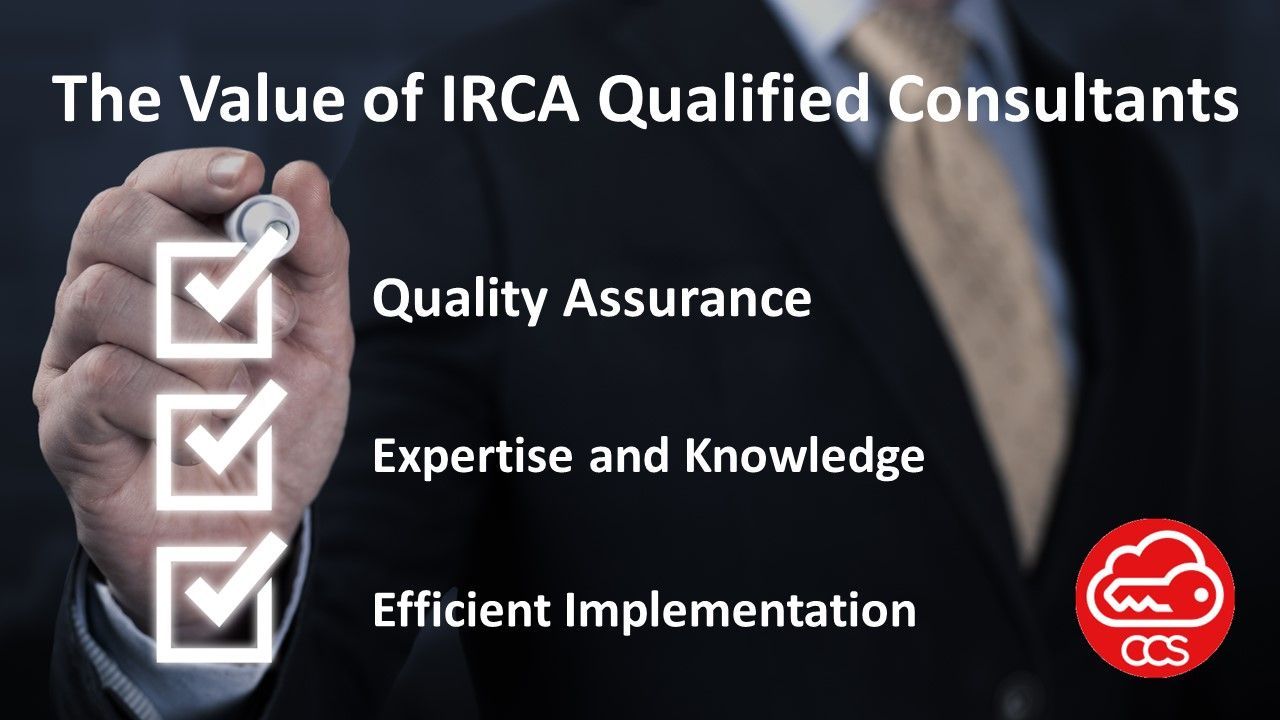 The Value of IRCA Qualified Consultants

Quality Assurance

Expertise and Knowledge

Efficient Implementation

CCS